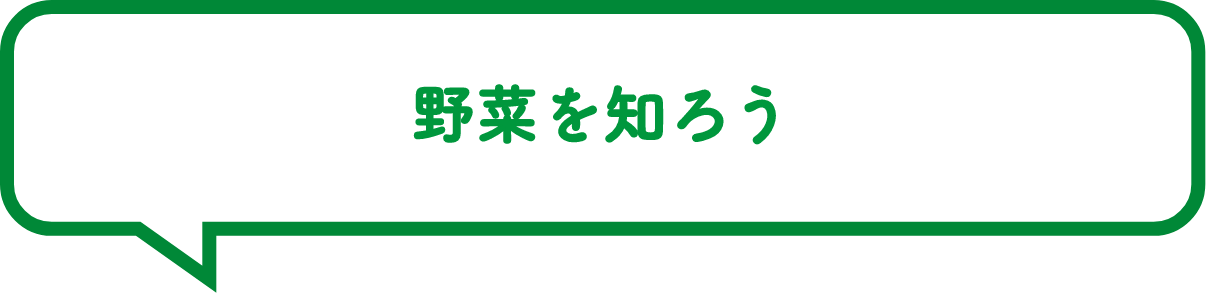 野菜を知ろう